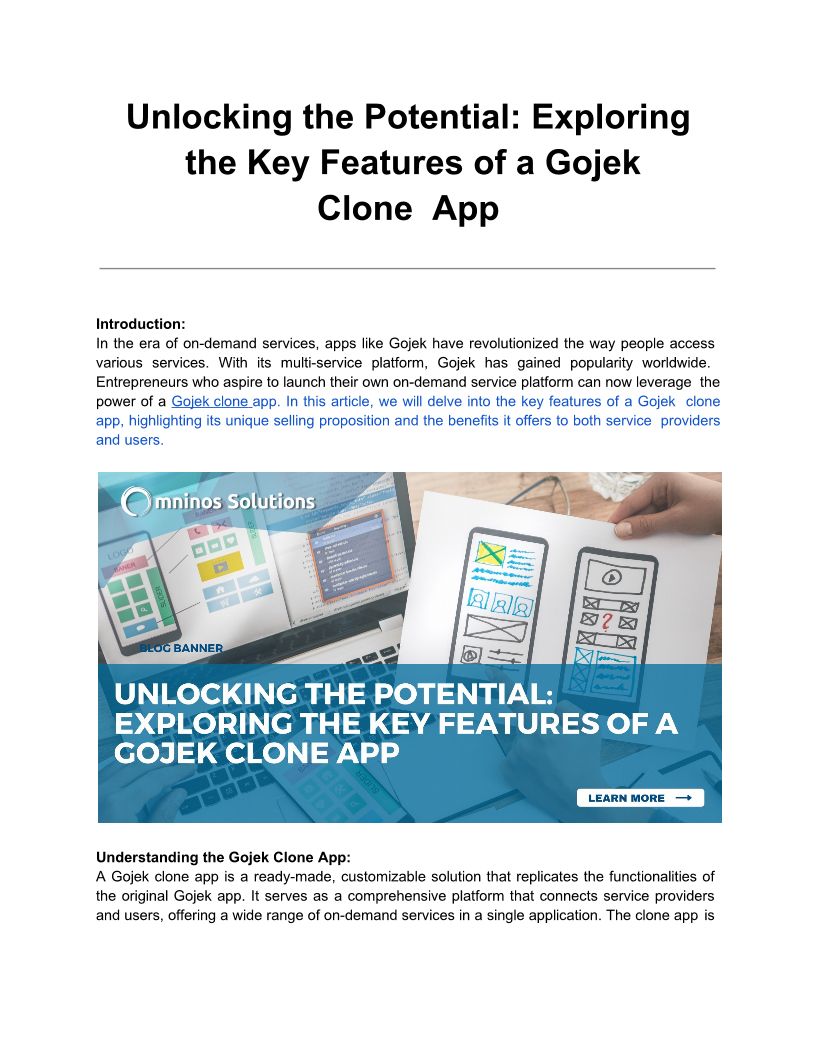 Unlocking the Potential: Exploring the Key Features of a Gojek Clone App

Introduction:
In the era of on-demand services, apps like Gojek have revolutionized the way people access various services. With its multi-service platform, Gojek has gained popularity worldwide. Entrepreneurs who aspire to launch their own on-demand service platform can now leverage the power of a Gojek clone app. In this article, we will delve into the key features of a Gojek clone app, highlighting its unique selling proposition and the benefits it offers to both service providers and users.

Omninos Solutions

BLOG BANNER

UNLOCKING THE POTENTIAL: EXPLORING THE KEY FEATURES OF A GOJEK CLONE APP

LEARN MORE

Understanding the Gojek Clone App:
A Gojek clone app is a ready-made, customizable solution that replicates the functionalities of the original Gojek app. It serves as a comprehensive platform that connects service providers and users, offering a wide range of on-demand services in a single application. The clone app is